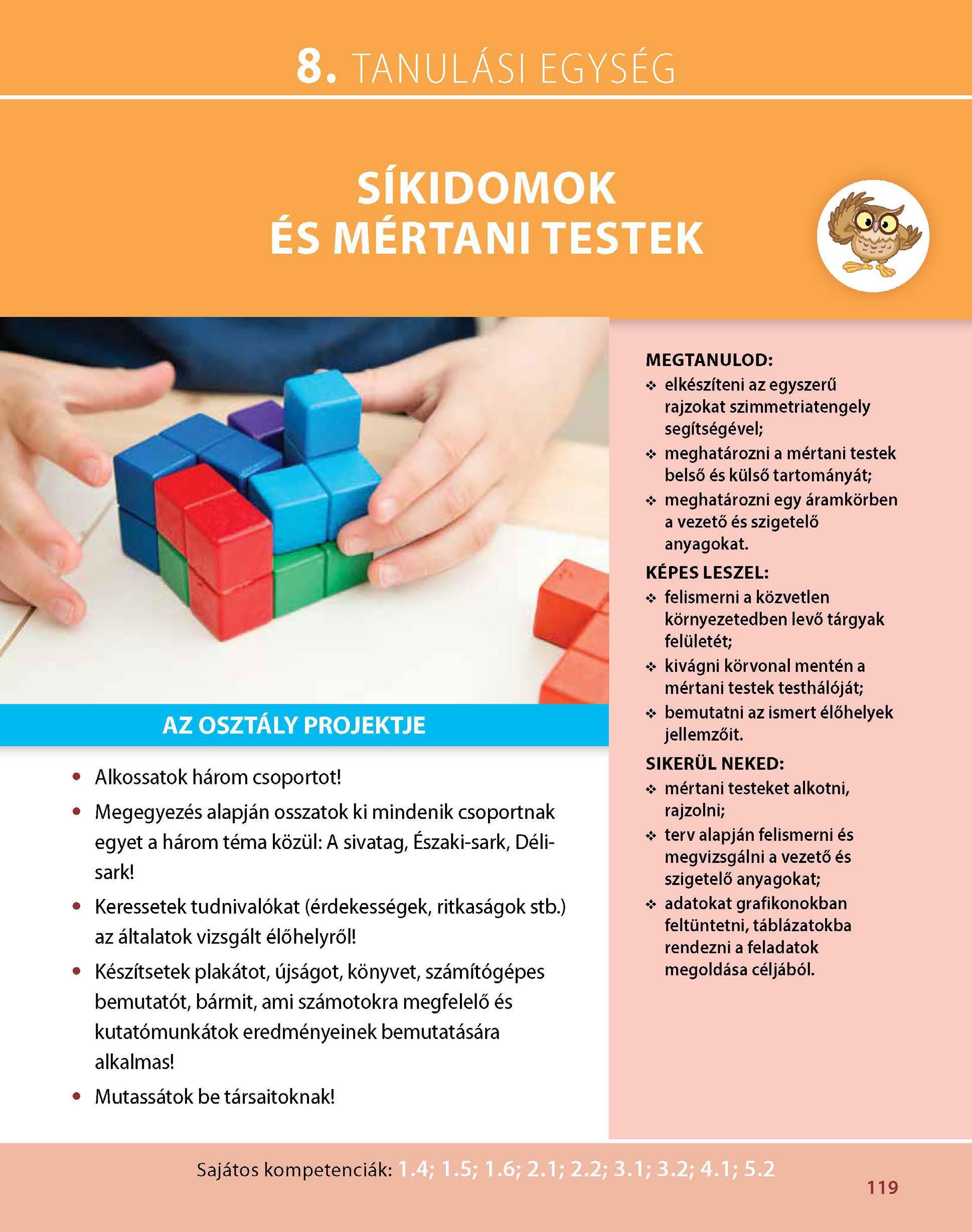 8. TANULÁSI EGYSÉG

SÍKIDOMOK ÉS MÉRTANI TESTEK

AZ OSZTÁLY PROJEKTJE

• Alkossatok három csoportot!
• Megegyezés alapján osszatok ki mindenik csoportnak egyet a három téma közül: A sivatag, Északi-sark, Déli-sark!
• Keressetek tudnivalókat (érdekességek, ritkaságok stb.) az általatok vizsgált élőhelyről!
• Készítsetek plakátot, újságot, könyvet, számítógépes bemutatót, bármit, ami számotokra megfelelő és kutatómunkátok eredményeinek bemutatására alkalmas!
• Mutassátok be társaitoknak!

MEGTANULOD:
❖ elkészíteni az egyszerű rajzokat szimmetriatengely segítségével;
❖ meghatározni a mértani testek belső és külső tartományát;
❖ meghatározni egy áramkörben a vezető és szigetelő anyagokat.

KÉPES LESZEL:
❖ felismerni a közvetlen környezetedben levő tárgyak felületét;
❖ kivágni körvonal mentén a mértani testek testhálóját;
❖ bemutatni az ismert élőhelyek jellemzőit.

SIKERÜL NEKED:
❖ mértani testeket alkotni, rajzolni;
❖ terv alapján felismerni és megvizsgálni a vezető és szigetelő anyagokat;
❖ adatokat grafikonokban feltüntetni, táblázatokba rendezni a feladatok megoldása céljából.

Sajátos kompetenciák: 1.4; 1.5; 1.6; 2.1; 2.2; 3.1; 3.2; 4.1; 5.2

119